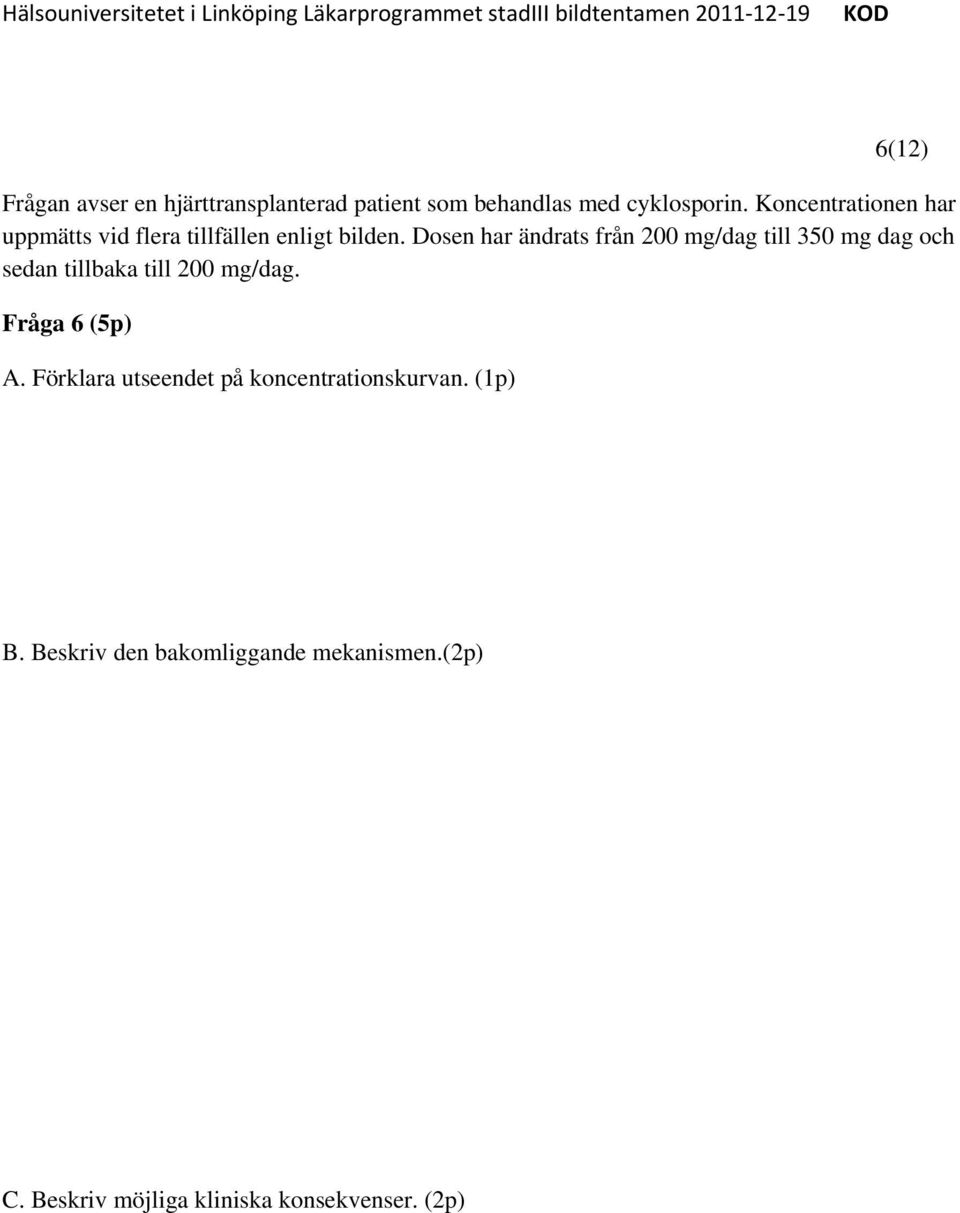 Hälsouniversitetet i Linköping Läkarprogrammet stadIII bildtentamen 2011-12-19 KOD

6(12)

Frågan avser en hjärttransplanterad patient som behandlas med cyklosporin. Koncentrationen har uppmätts vid flera tillfällen enligt bilden. Dosen har ändrats från 200 mg/dag till 350 mg dag och sedan tillbaka till 200 mg/dag.

Fråga 6 (5p)

A. Förklara utseendet på koncentrationskurvan. (1p)

B. Beskriv den bakomliggande mekanismen.(2p)

C. Beskriv möjliga kliniska konsekvenser. (2p)